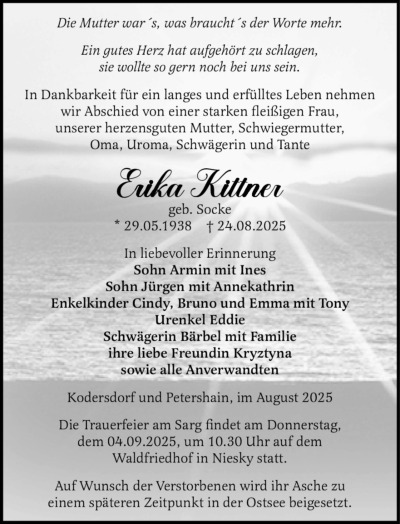 Die Mutter war´s, was braucht´s der Worte mehr.

Ein gutes Herz hat aufgehört zu schlagen, sie wollte so gern noch bei uns sein.

In Dankbarkeit für ein langes und erfülltes Leben nehmen wir Abschied von einer starken fleißigen Frau, unserer herzensguten Mutter, Schwiegermutter, Oma, Uroma, Schwägerin und Tante

Erika Kittner

geb. Socke
* 29.05.1938 † 24.08.2025

In liebevoller Erinnerung
Sohn Armin mit Ines
Sohn Jürgen mit Annekathrin
Enkelkinder Cindy, Bruno und Emma mit Tony
Urenkel Eddie
Schwägerin Bärbel mit Familie
ihre liebe Freundin Kryztyna
sowie alle Anverwandten

Kodersdorf und Petershain, im August 2025

Die Trauerfeier am Sarg findet am Donnerstag, dem 04.09.2025, um 10.30 Uhr auf dem Waldfriedhof in Niesky statt.

Auf Wunsch der Verstorbenen wird ihr Asche zu einem späteren Zeitpunkt in der Ostsee beigesetzt.